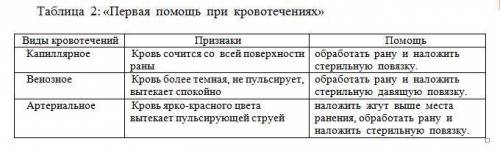 Таблица 2: «Первая помощь при кровотечениях»

| Виды кровотечений | Признаки | Помощь |
|---|---|---|
| Капиллярное | Кровь сочится со всей поверхности раны | обработать рану и наложить стерильную повязку. |
| Венозное | Кровь более темная, не пульсирует, вытекает спокойно | обработать рану и наложить стерильную давящую повязку. |
| Артериальное | Кровь ярко-красного цвета вытекает пульсирующей струей | наложить жгут выше места ранения, обработать рану и наложить стерильную повязку. |